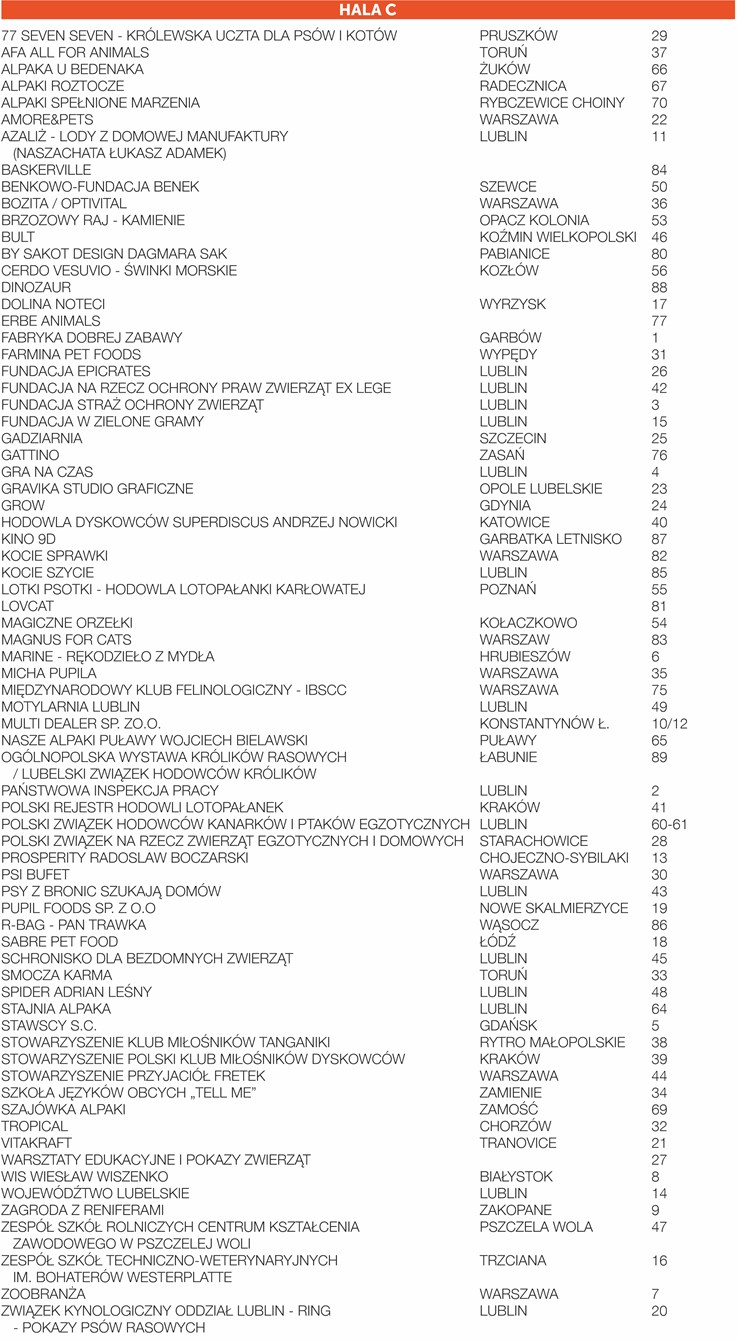 HALA C

| | | |
|---|---|---|
| 77 SEVEN SEVEN - KRÓLEWSKA UCZTA DLA PSÓW I KOTÓW | PRUSZKÓW | 29 |
| AFA ALL FOR ANIMALS | TORUŃ | 37 |
| ALPAKA U BEDENAKA | ŻUKÓW | 66 |
| ALPAKI ROZTOCZE | RADECZNICA | 67 |
| ALPAKI SPEŁNIONE MARZENIA | RYBCZEWICE CHOINY | 70 |
| AMORE&PETS | WARSZAWA | 22 |
| AZALIŻ - LODY Z DOMOWEJ MANUFAKTURY (NASZACHATA ŁUKASZ ADAMEK) | LUBLIN | 11 |
| BASKERVILLE | | 84 |
| BENKOWO-FUNDACJA BENEK | SZEWCE | 50 |
| BOZITA / OPTIVITAL | WARSZAWA | 36 |
| BRZOZOWY RAJ - KAMIENIE | OPACZ KOLONIA | 53 |
| BULT | KOŹMIN WIELKOPOLSKI | 46 |
| BY SAKOT DESIGN DAGMARA SAK | PABIANICE | 80 |
| CERDO VESUVIO - ŚWINKI MORSKIE | KOZŁÓW | 56 |
| DINOZAUR | | 88 |
| DOLINA NOTECI | WYRZYSK | 17 |
| ERBE ANIMALS | | 77 |
| FABRYKA DOBREJ ZABAWY | GARBÓW | 1 |
| FARMINA PET FOODS | WYPĘDY | 31 |
| FUNDACJA EPICRATES | LUBLIN | 26 |
| FUNDACJA NA RZECZ OCHRONY PRAW ZWIERZĄT EX LEGE | LUBLIN | 42 |
| FUNDACJA STRAŻ OCHRONY ZWIERZĄT | LUBLIN | 3 |
| FUNDACJA W ZIELONE GRAMY | LUBLIN | 15 |
| GADZIARNIA | SZCZECIN | 25 |
| GATTINO | ZASAŃ | 76 |
| GRA NA CZAS | LUBLIN | 4 |
| GRAVIKA STUDIO GRAFICZNE | OPOLE LUBELSKIE | 23 |
| GROW | GDYNIA | 24 |
| HODOWLA DYSKOWCÓW SUPERDISCUS ANDRZEJ NOWICKI | KATOWICE | 40 |
| KINO 9D | GARBATKA LETNISKO | 87 |
| KOCIE SPRAWKI | WARSZAWA | 82 |
| KOCIE SZYCIE | LUBLIN | 85 |
| LOTKI PSOTKI - HODOWLA LOTOPAŁANKI KARŁOWATEJ | POZNAŃ | 55 |
| LOVCAT | | 81 |
| MAGICZNE ORZEŁKI | KOŁACZKOWO | 54 |
| MAGNUS FOR CATS | WARSZAW | 83 |
| MARINE - RĘKODZIEŁO Z MYDŁA | HRUBIESZÓW | 6 |
| MICHA PUPILA | WARSZAWA | 35 |
| MIĘDZYNARODOWY KLUB FELINOLOGICZNY - IBSCC | WARSZAWA | 75 |
| MOTYLARNIA LUBLIN | LUBLIN | 49 |
| MULTI DEALER SP. ZO.O. | KONSTANTYNÓW Ł. | 10/12 |
| NASZE ALPAKI PUŁAWY WOJCIECH BIELAWSKI | PUŁAWY | 65 |
| OGÓLNOPOLSKA WYSTAWA KRÓLIKÓW RASOWYCH / LUBELSKI ZWIĄZEK HODOWCÓW KRÓLIKÓW | ŁABUNIE | 89 |
| PAŃSTWOWA INSPEKCJA PRACY | LUBLIN | 2 |
| POLSKI REJESTR HODOWLI LOTOPAŁANEK | KRAKÓW | 41 |
| POLSKI ZWIĄZEK HODOWCÓW KANARKÓW I PTAKÓW EGZOTYCZNYCH | LUBLIN | 60-61 |
| POLSKI ZWIĄZEK NA RZECZ ZWIERZĄT EGZOTYCZNYCH I DOMOWYCH | STARACHOWICE | 28 |
| PROSPERITY RADOSLAW BOCZARSKI | CHOJECZNO-SYBILAKI | 13 |
| PSI BUFET | WARSZAWA | 30 |
| PSY Z BRONIC SZUKAJĄ DOMÓW | LUBLIN | 43 |
| PUPIL FOODS SP. Z O.O | NOWE SKALMIERZYCE | 19 |
| R-BAG - PAN TRAWKA | WĄSOCZ | 86 |
| SABRE PET FOOD | ŁÓDŹ | 18 |
| SCHRONISKO DLA BEZDOMNYCH ZWIERZĄT | LUBLIN | 45 |
| SMOCZA KARMA | TORUŃ | 33 |
| SPIDER ADRIAN LEŚNY | LUBLIN | 48 |
| STAJNIA ALPAKA | LUBLIN | 64 |
| STAWSCY S.C. | GDAŃSK | 5 |
| STOWARZYSZENIE KLUB MIŁOŚNIKÓW TANGANIKI | RYTRO MAŁOPOLSKIE | 38 |
| STOWARZYSZENIE POLSKI KLUB MIŁOŚNIKÓW DYSKOWCÓW | KRAKÓW | 39 |
| STOWARZYSZENIE PRZYJACIÓŁ FRETEK | WARSZAWA | 44 |
| SZKOŁA JĘZYKÓW OBCYCH „TELL ME" | ZAMIENIE | 34 |
| SZAJÓWKA ALPAKI | ZAMOŚĆ | 69 |
| TROPICAL | CHORZÓW | 32 |
| VITAKRAFT | TRANOVICE | 21 |
| WARSZTATY EDUKACYJNE I POKAZY ZWIERZĄT | | 27 |
| WIS WIESŁAW WISZENKO | BIAŁYSTOK | 8 |
| WOJEWÓDZTWO LUBELSKIE | LUBLIN | 14 |
| ZAGRODA Z RENIFERAMI | ZAKOPANE | 9 |
| ZESPÓŁ SZKÓŁ ROLNICZYCH CENTRUM KSZTAŁCENIA ZAWODOWEGO W PSZCZELEJ WOLI | PSZCZELA WOLA | 47 |
| ZESPÓŁ SZKÓŁ TECHNICZNO-WETERYNARYJNYCH IM. BOHATERÓW WESTERPLATTE | TRZCIANA | 16 |
| ZOOBRANŻA | WARSZAWA | 7 |
| ZWIĄZEK KYNOLOGICZNY ODDZIAŁ LUBLIN - RING - POKAZY PSÓW RASOWYCH | LUBLIN | 20 |